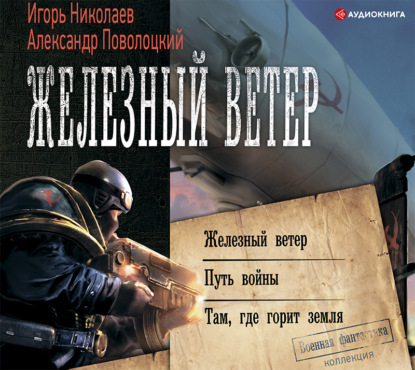 Игорь Николаев
Александр Поволоцкий

АУДИОКНИГА

ЖЕЛЕЗНЫЙ ВЕТЕР

Железный ветер

Путь войны

Там, где горит земля

Военная фантастика

коллекция